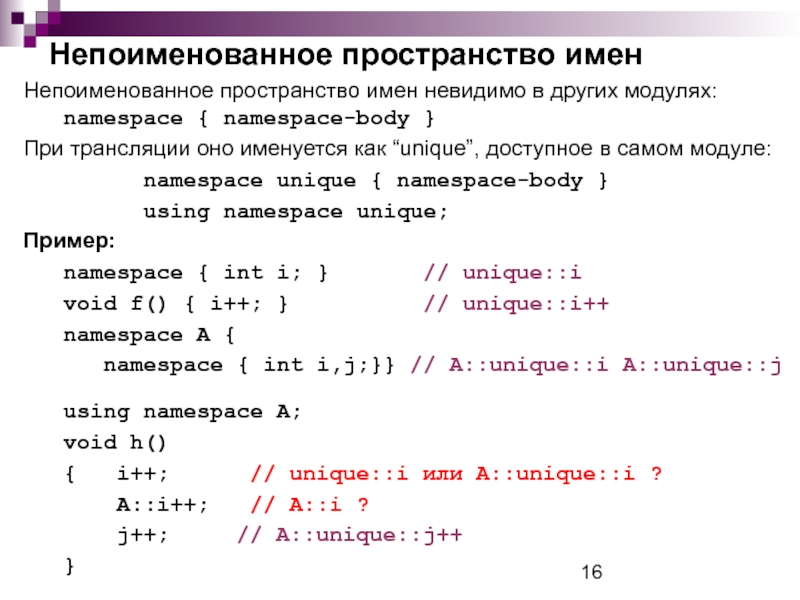 Непоименованное пространство имен

Непоименованное пространство имен невидимо в других модулях:

namespace { namespace-body }

При трансляции оно именуется как "unique", доступное в самом модуле:

namespace unique { namespace-body }
using namespace unique;

Пример:

namespace { int i; }    // unique::i
void f() { i++; }    // unique::i++
namespace A {
namespace { int i,j;}} // A::unique::i A::unique::j

using namespace A;
void h()
{ i++;    // unique::i или A::unique::i ?
A::i++;    // A::i ?
j++;    // A::unique::j++
}

16